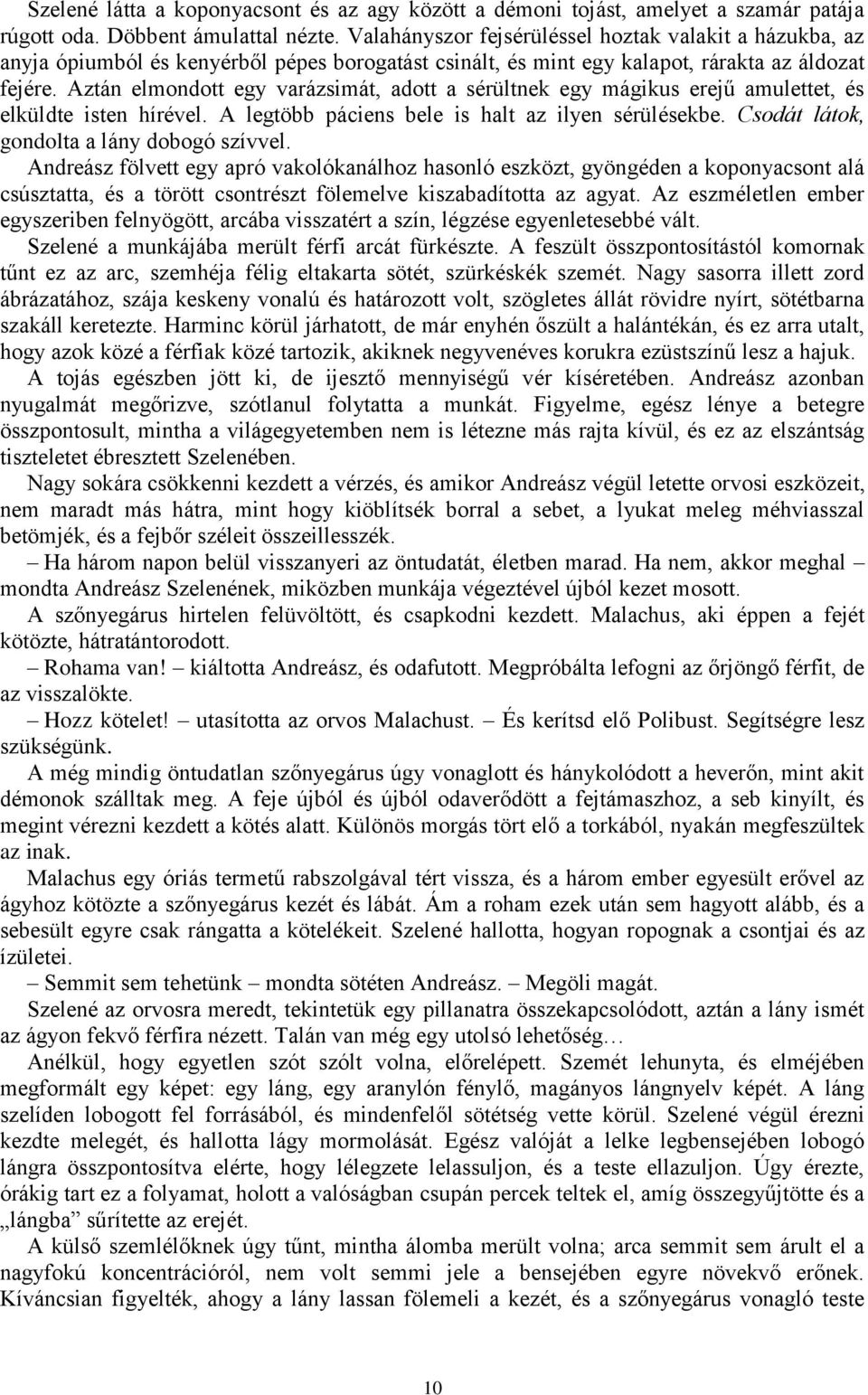 Szelené látta a koponyacsont és az agy között a démoni tojást, amelyet a szamár patája rúgott oda. Döbbent ámulattal nézte. Valahányszor fejsérüléssel hoztak valakit a házukba, az anyja ópiumból és kenyérből pépes borogatást csinált, és mint egy kalapot, rárakta az áldozat fejére. Aztán elmondott egy varázsimát, adott a sérültnek egy mágikus erejű amulettet, és elküldte isten hírével. A legtöbb páciens bele is halt az ilyen sérülésekbe. Csodát látok, gondolta a lány dobogó szívvel.

Andreász fölvett egy apró vakolókanálhoz hasonló eszközt, gyöngéden a koponyacsont alá csúsztatta, és a törött csontrészt fölemelve kiszabadította az agyat. Az eszméletlen ember egyszeriben felnyögött, arcába visszatért a szín, légzése egyenletesebbé vált.

Szelené a munkájába merült férfi arcát fürkészte. A feszült összpontosítástól komornak tűnt ez az arc, szemhéja félig eltakarta sötét, szürkéskék szemét. Nagy sasorra illett zord ábrázatához, szája keskeny vonalú és határozott volt, szögletes állát rövidre nyírt, sötétbarna szakáll keretezte. Harminc körül járhatott, de már enyhén őszült a halántékán, és ez arra utalt, hogy azok közé a férfiak közé tartozik, akiknek negyvenéves korukra ezüstszínű lesz a hajuk.

A tojás egészben jött ki, de ijesztő mennyiségű vér kíséretében. Andreász azonban nyugalmát megőrizve, szótlanul folytatta a munkát. Figyelme, egész lénye a betegre összpontosult, mintha a világegyetemben nem is létezne más rajta kívül, és ez az elszántság tiszteletet ébresztett Szelenében.

Nagy sokára csökkenni kezdett a vérzés, és amikor Andreász végül letette orvosi eszközeit, nem maradt más hátra, mint hogy kiöblítsék borral a sebet, a lyukat meleg méhviasszal betömjék, és a fejbőr széleit összeillesszék.

– Ha három napon belül visszanyeri az öntudatát, életben marad. Ha nem, akkor meghal – mondta Andreász Szelenének, miközben munkája végeztével újból kezet mosott.

A szőnyegárus hirtelen felüvöltött, és csapkodni kezdett. Malachus, aki éppen a fejét kötözte, hátratántorodott.

– Rohama van! – kiáltotta Andreász, és odafutott. Megpróbálta lefogni az őrjöngő férfit, de az visszalökte.

– Hozz kötelet! – utasította az orvos Malachust. – És kerítsd elő Polibust. Segítségre lesz szükségünk.

A még mindig öntudatlan szőnyegárus úgy vonaglott és hánykolódott a heverőn, mint akit démonok szálltak meg. A feje újból és újból odaverődött a fejtámaszhoz, a seb kinyílt, és megint vérezni kezdett a kötés alatt. Különös morgás tört elő a torkából, nyakán megfeszültek az inak.

Malachus egy óriás termetű rabszolgával tért vissza, és a három ember egyesült erővel az ágyhoz kötözte a szőnyegárus kezét és lábát. Ám a roham ezek után sem hagyott alább, és a sebesült egyre csak rángatta a kötelékeit. Szelené hallotta, hogyan ropognak a csontjai és az ízületei.

– Semmit sem tehetünk – mondta sötéten Andreász. – Megöli magát.

Szelené az orvosra meredt, tekintetük egy pillanatra összekapcsolódott, aztán a lány ismét az ágyon fekvő férfira nézett. Talán van még egy utolsó lehetőség…

Anélkül, hogy egyetlen szót szólt volna, előrelépett. Szemét lehunyta, és elméjében megformált egy képet: egy láng, egy aranylón fénylő, magányos lángnyelv képét. A láng szelíden lobogott fel forrásából, és mindenfelől sötétség vette körül. Szelené végül érezni kezdte melegét, és hallotta lágy mormolását. Egész valóját a lelke legbensejében lobogó lángra összpontosítva elérte, hogy lélegzete lelassuljon, és a teste ellazuljon. Úgy érezte, órákig tart ez a folyamat, holott a valóságban csupán percek teltek el, amíg összegyűjtötte és a „lángba” sűrítette az erejét.

A külső szemlélőknek úgy tűnt, mintha álomba merült volna; arca semmit sem árult el a nagyfokú koncentrációról, nem volt semmi jele a bensejében egyre növekvő erőnek. Kíváncsian figyelték, ahogy a lány lassan fölemeli a kezét, és a szőnyegárus vonagló teste

10